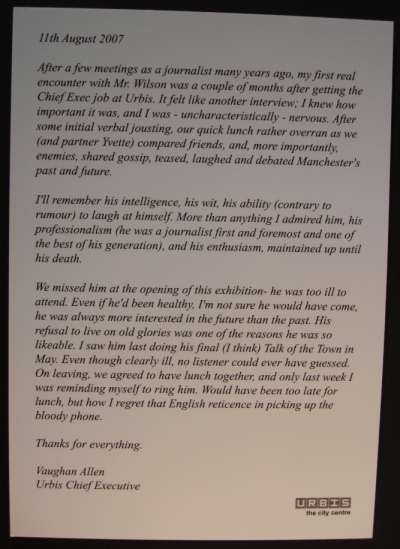 11th August 2007

After a few meetings as a journalist many years ago, my first real encounter with Mr. Wilson was a couple of months after getting the Chief Exec job at Urbis. It felt like another interview; I knew how important it was, and I was - uncharacteristically - nervous. After some initial verbal jousting, our quick lunch rather overran as we (and partner Yvette) compared friends, and, more importantly, enemies, shared gossip, teased, laughed and debated Manchester's past and future.

I'll remember his intelligence, his wit, his ability (contrary to rumour) to laugh at himself. More than anything I admired him, his professionalism (he was a journalist first and foremost and one of the best of his generation), and his enthusiasm, maintained up until his death.

We missed him at the opening of this exhibition- he was too ill to attend. Even if he'd been healthy, I'm not sure he would have come, he was always more interested in the future than the past. His refusal to live on old glories was one of the reasons he was so likeable. I saw him last doing his final (I think) Talk of the Town in May. Even though clearly ill, no listener could ever have guessed. On leaving, we agreed to have lunch together, and only last week I was reminding myself to ring him. Would have been too late for lunch, but how I regret that English reticence in picking up the bloody phone.

Thanks for everything.

Vaughan Allen
Urbis Chief Executive

URBIS
the city centre